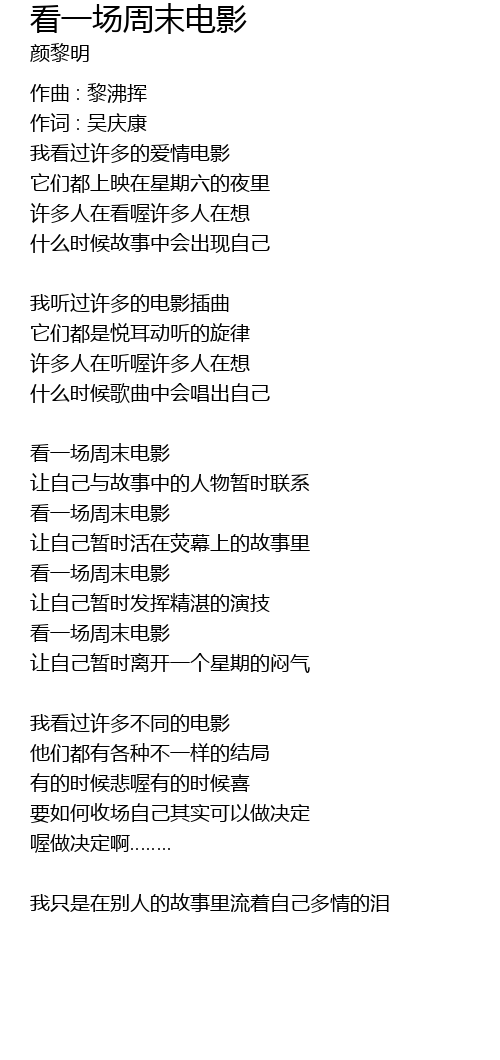 看一场周末电影
颜黎明

作曲 : 黎沸挥
作词 : 吴庆康
我看过许多的爱情电影
它们都上映在星期六的夜里
许多人在看喔许多人在想
什么时候故事中会出现自己

我听过许多的电影插曲
它们都是悦耳动听的旋律
许多人在听喔许多人在想
什么时候歌曲中会唱出自己

看一场周末电影
让自己与故事中的人物暂时联系
看一场周末电影
让自己暂时活在荧幕上的故事里
看一场周末电影
让自己暂时发挥精湛的演技
看一场周末电影
让自己暂时离开一个星期的闷气

我看过许多不同的电影
他们都有各种不一样的结局
有的时候悲喔有的时候喜
要如何收场自己其实可以做决定
喔做决定啊……..

我只是在别人的故事里流着自己多情的泪